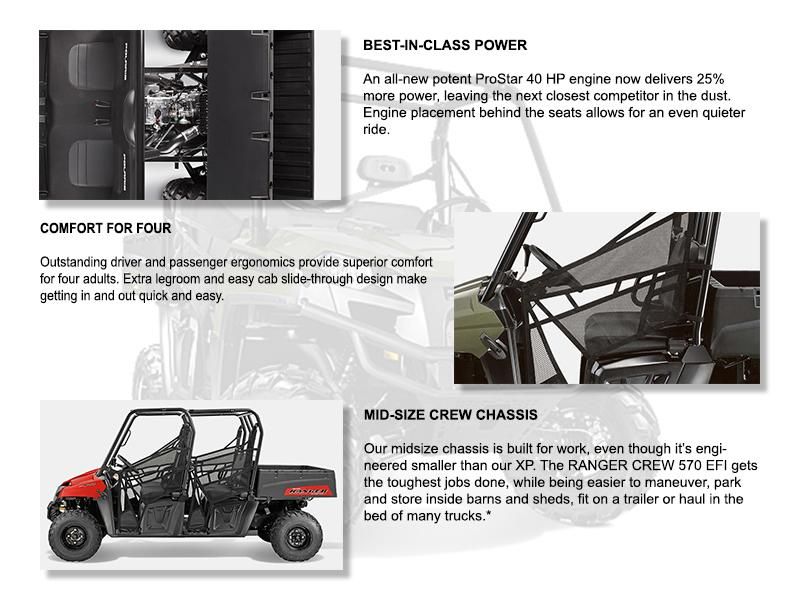 BEST-IN-CLASS POWER

An all-new potent ProStar 40 HP engine now delivers 25% more power, leaving the next closest competitor in the dust. Engine placement behind the seats allows for an even quieter ride.

COMFORT FOR FOUR

Outstanding driver and passenger ergonomics provide superior comfort for four adults. Extra legroom and easy cab slide-through design make getting in and out quick and easy.

MID-SIZE CREW CHASSIS

Our midsize chassis is built for work, even though it's engineered smaller than our XP. The RANGER CREW 570 EFI gets the toughest jobs done, while being easier to maneuver, park and store inside barns and sheds, fit on a trailer or haul in the bed of many trucks.*

RANGER